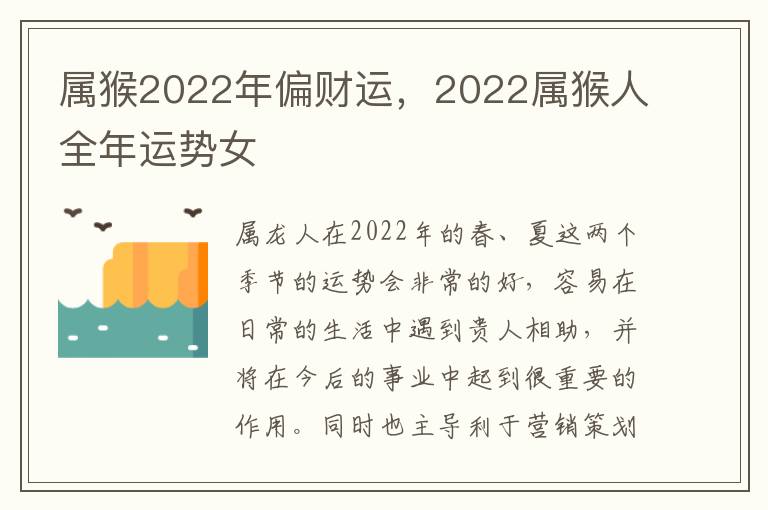 属猴2022年偏财运，2022属猴人全年运势女

属龙人在2022年的春、夏这两个季节的运势会非常的好，容易在日常的生活中遇到贵人相助，并将在今后的事业中起到很重要的作用。同时也主导利于营销策划